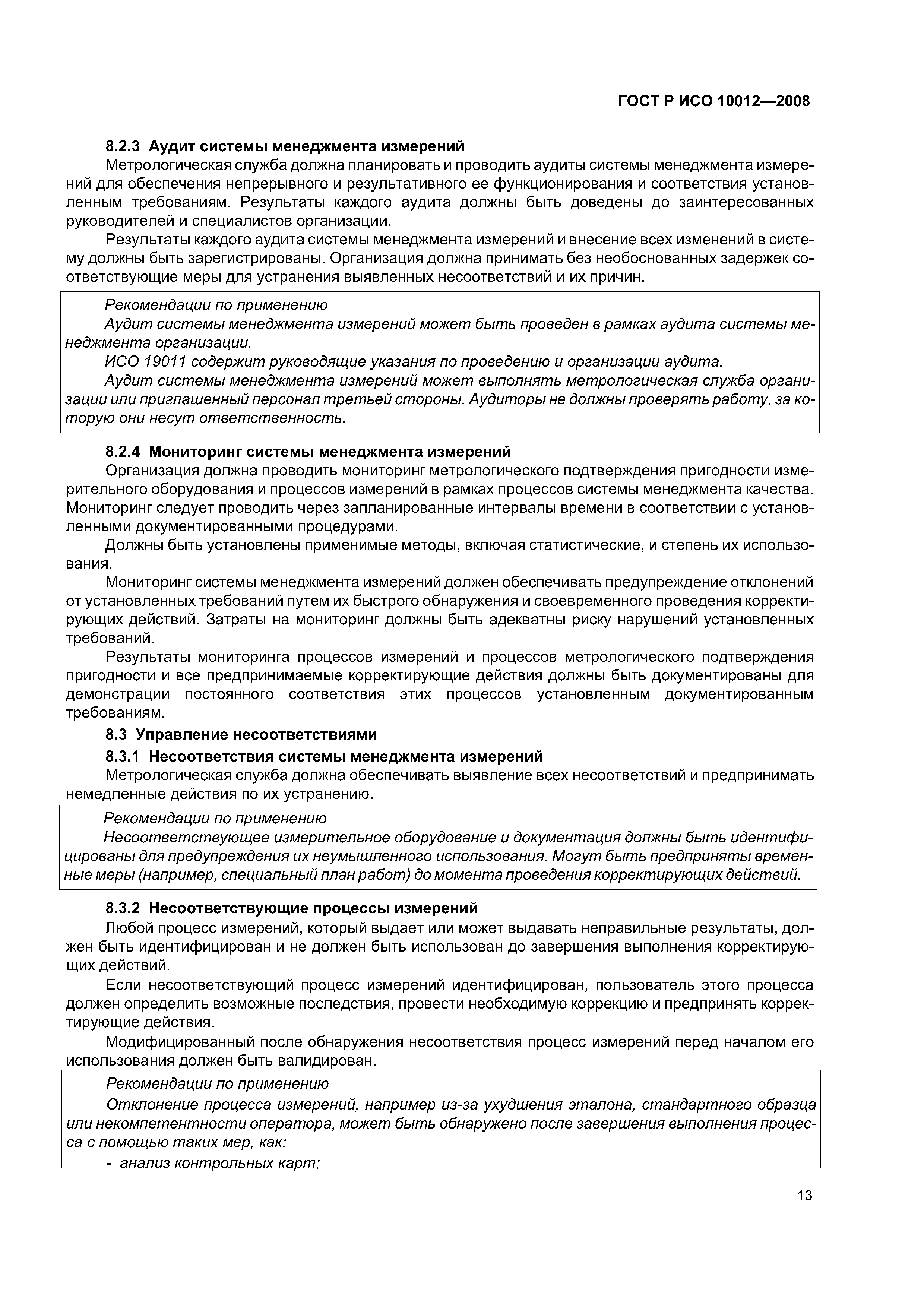 ГОСТ Р ИСО 10012—2008

8.2.3 Аудит системы менеджмента измерений
Метрологическая служба должна планировать и проводить аудиты системы менеджмента измерений для обеспечения непрерывного и результативного ее функционирования и соответствия установленным требованиям. Результаты каждого аудита должны быть доведены до заинтересованных руководителей и специалистов организации.

Результаты каждого аудита системы менеджмента измерений и внесение всех изменений в систему должны быть зарегистрированы. Организация должна принимать без необоснованных задержек соответствующие меры для устранения выявленных несоответствий и их причин.

Рекомендации по применению
Аудит системы менеджмента измерений может быть проведен в рамках аудита системы менеджмента организации.
ИСО 19011 содержит руководящие указания по проведению и организации аудита.
Аудит системы менеджмента измерений может выполнять метрологическая служба организации или приглашенный персонал третьей стороны. Аудиторы не должны проверять работу, за которую они несут ответственность.

8.2.4 Мониторинг системы менеджмента измерений
Организация должна проводить мониторинг метрологического подтверждения пригодности измерительного оборудования и процессов измерений в рамках процессов системы менеджмента качества. Мониторинг следует проводить через запланированные интервалы времени в соответствии с установленными документированными процедурами.

Должны быть установлены применимые методы, включая статистические, и степень их использования.

Мониторинг системы менеджмента измерений должен обеспечивать предупреждение отклонений от установленных требований путем их быстрого обнаружения и своевременного проведения корректирующих действий. Затраты на мониторинг должны быть адекватны риску нарушений установленных требований.

Результаты мониторинга процессов измерений и процессов метрологического подтверждения пригодности и все предпринимаемые корректирующие действия должны быть документированы для демонстрации постоянного соответствия этих процессов установленным документированным требованиям.

8.3 Управление несоответствиями
8.3.1 Несоответствия системы менеджмента измерений
Метрологическая служба должна обеспечивать выявление всех несоответствий и предпринимать немедленные действия по их устранению.

Рекомендации по применению
Несоответствующее измерительное оборудование и документация должны быть идентифицированы для предупреждения их неумышленного использования. Могут быть предприняты временные меры (например, специальный план работ) до момента проведения корректирующих действий.

8.3.2 Несоответствующие процессы измерений
Любой процесс измерений, который выдает или может выдавать неправильные результаты, должен быть идентифицирован и не должен быть использован до завершения выполнения корректирующих действий.

Если несоответствующий процесс измерений идентифицирован, пользователь этого процесса должен определить возможные последствия, провести необходимую коррекцию и предпринять корректирующие действия.

Модифицированный после обнаружения несоответствия процесс измерений перед началом его использования должен быть валидирован.

Рекомендации по применению
Отклонение процесса измерений, например из-за ухудшения эталона, стандартного образца или некомпетентности оператора, может быть обнаружено после завершения выполнения процесса с помощью таких мер, как:
- анализ контрольных карт;

13